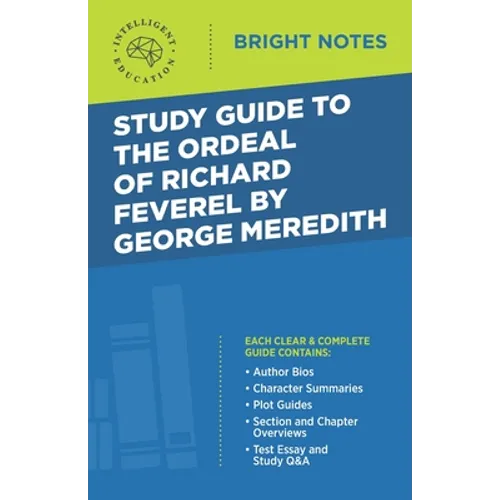 INTELLIGENT EDUCATION

BRIGHT NOTES

STUDY GUIDE TO THE ORDEAL OF RICHARD FEVEREL BY GEORGE MEREDITH

EACH CLEAR & COMPLETE GUIDE CONTAINS:

• Author Bios
• Character Summaries
• Plot Guides
• Section and Chapter Overviews
• Test Essay and Study Q&A